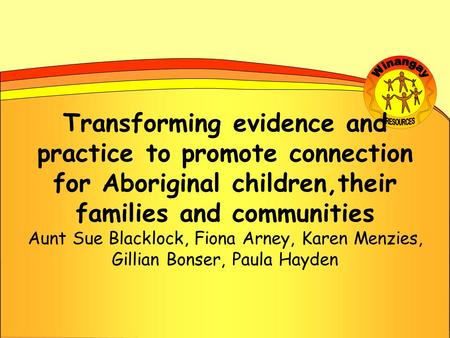 Winangay
RESOURCES

Transforming evidence and practice to promote connection for Aboriginal children,their families and communities
Aunt Sue Blacklock, Fiona Arney, Karen Menzies, Gillian Bonser, Paula Hayden